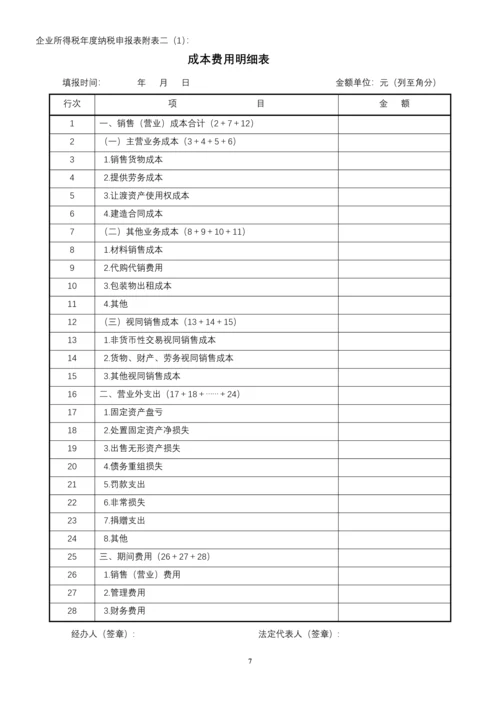 企业所得税年度纳税申报表附表二（1）:

成本费用明细表

填报时间:　　　年　月　日　　　　　　　　　　金额单位：元（列至角分）

| 行次 | 项　　　　目 | 金　额 |
|---|---|---|
| 1 | 一、销售（营业）成本合计（2+7+12） | |
| 2 | （一）主营业务成本（3+4+5+6） | |
| 3 | 1.销售货物成本 | |
| 4 | 2.提供劳务成本 | |
| 5 | 3.让渡资产使用权成本 | |
| 6 | 4.建造合同成本 | |
| 7 | （二）其他业务成本（8+9+10+11） | |
| 8 | 1.材料销售成本 | |
| 9 | 2.代购代销费用 | |
| 10 | 3.包装物出租成本 | |
| 11 | 4.其他 | |
| 12 | （三）视同销售成本（13+14+15） | |
| 13 | 1.非货币性交易视同销售成本 | |
| 14 | 2.货物、财产、劳务视同销售成本 | |
| 15 | 3.其他视同销售成本 | |
| 16 | 二、营业外支出（17+18+……+24） | |
| 17 | 1.固定资产盘亏 | |
| 18 | 2.处置固定资产净损失 | |
| 19 | 3.出售无形资产损失 | |
| 20 | 4.债务重组损失 | |
| 21 | 5.罚款支出 | |
| 22 | 6.非常损失 | |
| 23 | 7.捐赠支出 | |
| 24 | 8.其他 | |
| 25 | 三、期间费用（26+27+28） | |
| 26 | 1.销售（营业）费用 | |
| 27 | 2.管理费用 | |
| 28 | 3.财务费用 | |

经办人（签章）：　　　　　　　　法定代表人（签章）：

7